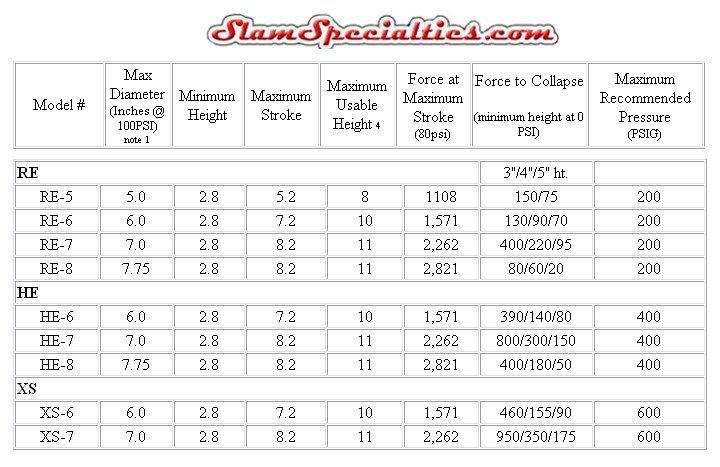 SlamSpecialties.com

| Model # | Max Diameter (Inches @ 100PSI) note 1 | Minimum Height | Maximum Stroke | Maximum Usable Height 4 | Force at Maximum Stroke (80psi) | Force to Collapse (minimum height at 0 PSI) | Maximum Recommended Pressure (PSIG) |
|---|---|---|---|---|---|---|---|
| RE | | | | | | 3"/4"/5" ht. | |
| RE-5 | 5.0 | 2.8 | 5.2 | 8 | 1108 | 150/75 | 200 |
| RE-6 | 6.0 | 2.8 | 7.2 | 10 | 1,571 | 130/90/70 | 200 |
| RE-7 | 7.0 | 2.8 | 8.2 | 11 | 2,262 | 400/220/95 | 200 |
| RE-8 | 7.75 | 2.8 | 8.2 | 11 | 2,821 | 80/60/20 | 200 |
| HE | | | | | | | |
| HE-6 | 6.0 | 2.8 | 7.2 | 10 | 1,571 | 390/140/80 | 400 |
| HE-7 | 7.0 | 2.8 | 8.2 | 11 | 2,262 | 800/300/150 | 400 |
| HE-8 | 7.75 | 2.8 | 8.2 | 11 | 2,821 | 400/180/50 | 400 |
| XS | | | | | | | |
| XS-6 | 6.0 | 2.8 | 7.2 | 10 | 1,571 | 460/155/90 | 600 |
| XS-7 | 7.0 | 2.8 | 8.2 | 11 | 2,262 | 950/350/175 | 600 |